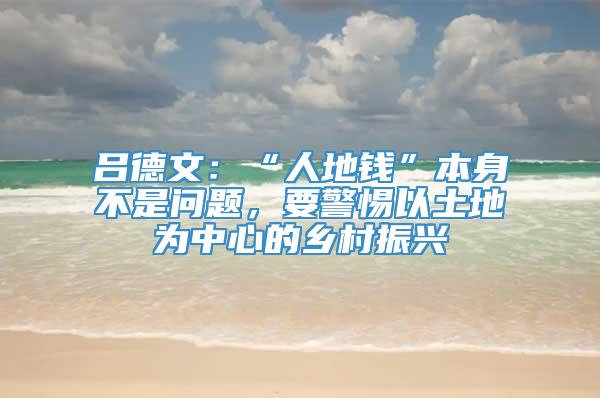 吕德文：“人地钱”本身不是问题，要警惕以土地为中心的乡村振兴